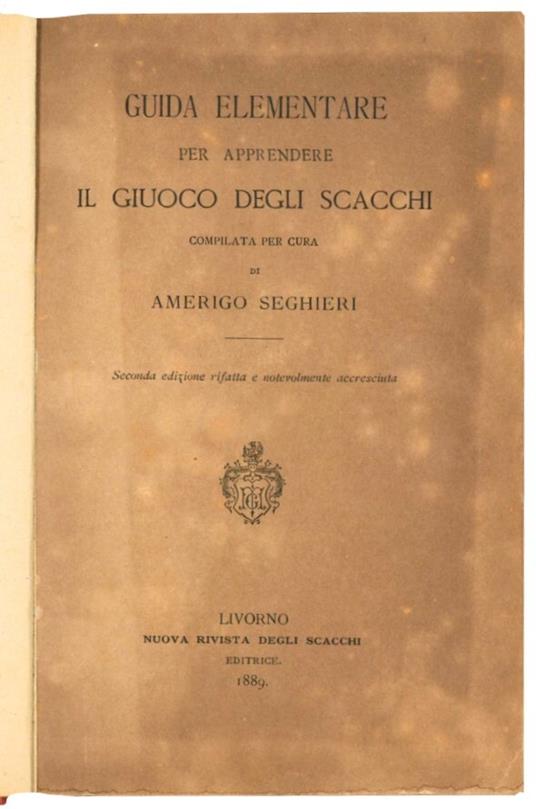 GUIDA ELEMENTARE

PER APPRENDERE

IL GIUOCO DEGLI SCACCHI

COMPILATA PER CURA

DI

AMERIGO SEGHIERI

Seconda edizione rifatta e notevolmente accresciuta

LIVORNO
NUOVA RIVISTA DEGLI SCACCHI
EDITRICE.
1889.